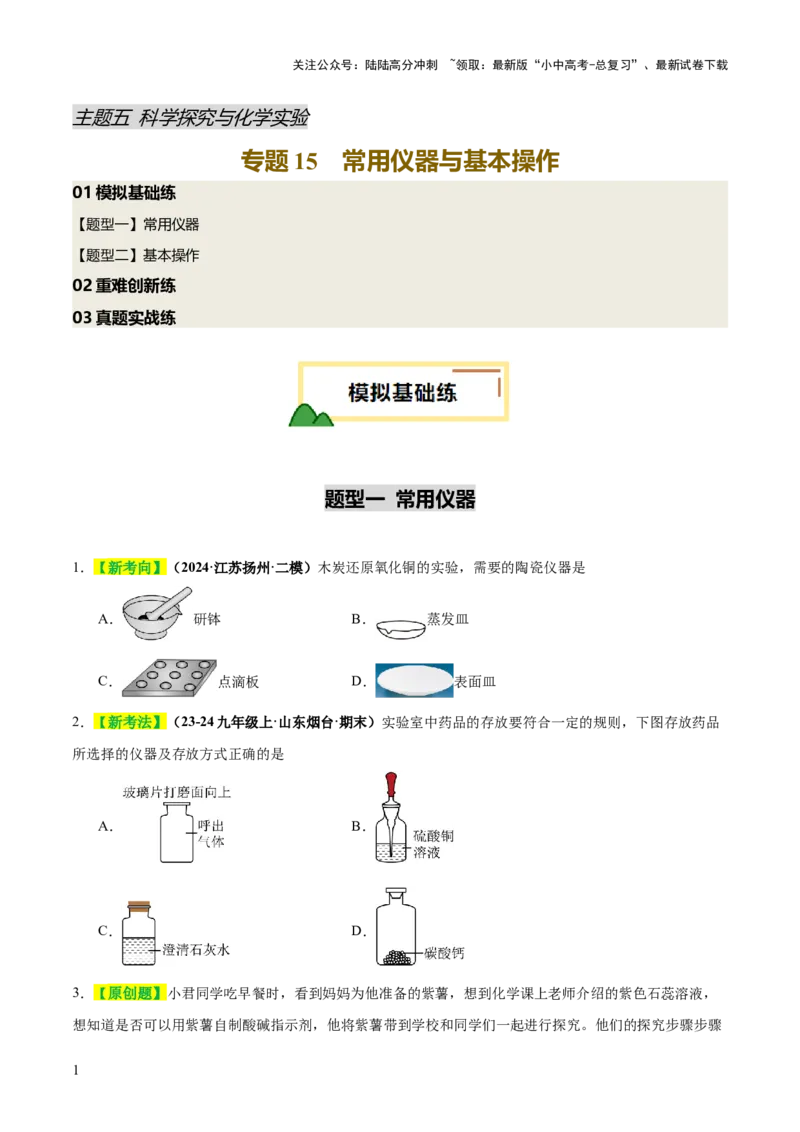 关注公众号：陆陆高分冲刺 ~领取：最新版“小中高考-总复习”、最新试卷下载

主题五 科学探究与化学实验

专题 15 常用仪器与基本操作

01 模拟基础练

【题型一】常用仪器

【题型二】基本操作

02 重难创新练

03 真题实战练

模拟基础练

题型一 常用仪器

1. 【新考向】（2024·江苏扬州·二模）木炭还原氧化铜的实验，需要的陶瓷仪器是

A. 研钵 B. 蒸发皿

C. 点滴板 D. 表面皿

2. 【新考法】（23-24 九年级上·山东烟台·期末）实验室中药品的存放要符合一定的规则，下图存放药品所选择的仪器及存放方式正确的是

A. 玻璃片打磨面向上 呼出气体 B. 硫酸铜溶液

C. 澄清石灰水 D. 碳酸钙

3. 【原创题】小君同学吃早餐时，看到妈妈为他准备的紫薯，想到化学课上老师介绍的紫色石蕊溶液，想知道是否可以用紫薯自制酸碱指示剂，他将紫薯带到学校和同学们一起进行探究。他们的探究步骤步骤

1